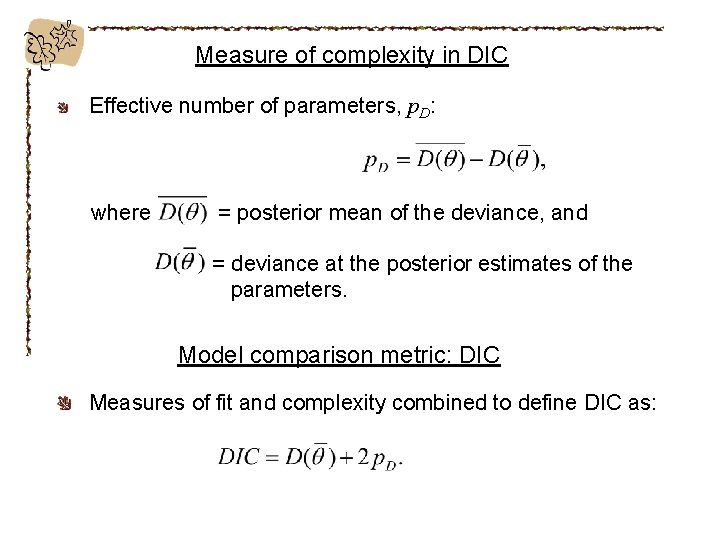 Measure of complexity in DIC

Effective number of parameters, $p_D$:

$p_D = \overline{D(\theta)} - D(\overline{\theta}),$

where $\overline{D(\theta)}$ = posterior mean of the deviance, and

$D(\overline{\theta})$ = deviance at the posterior estimates of the parameters.

Model comparison metric: DIC

Measures of fit and complexity combined to define DIC as:

$DIC = D(\overline{\theta}) + 2p_D.$